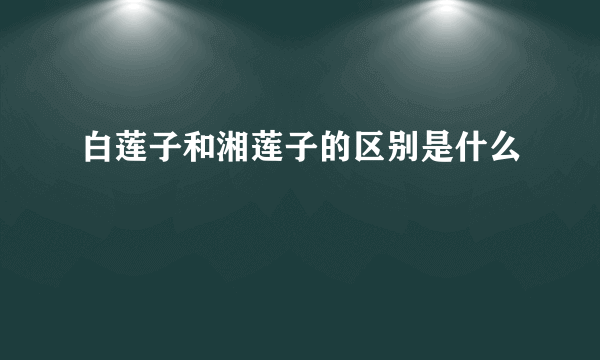 白莲子和湘莲子的区别是什么